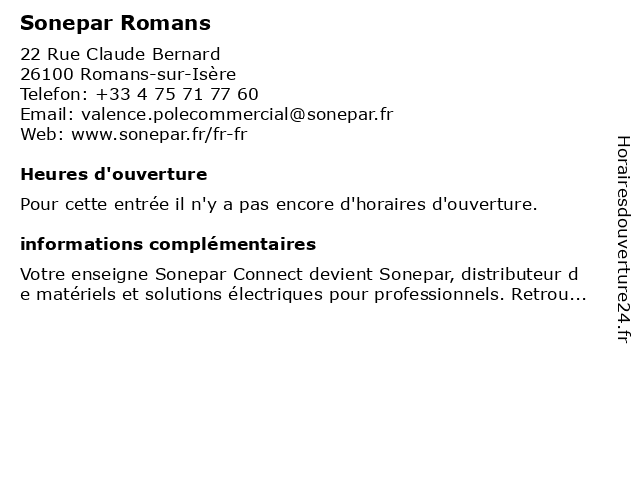 Sonepar Romans

22 Rue Claude Bernard
26100 Romans-sur-Isère
Telefon: +33 4 75 71 77 60
Email: valence.polecommercial@sonepar.fr
Web: www.sonepar.fr/fr-fr

Heures d'ouverture

Pour cette entrée il n'y a pas encore d'horaires d'ouverture.

informations complémentaires

Votre enseigne Sonepar Connect devient Sonepar, distributeur de matériels et solutions électriques pour professionnels. Retrou...

Horairesdouverture24.fr